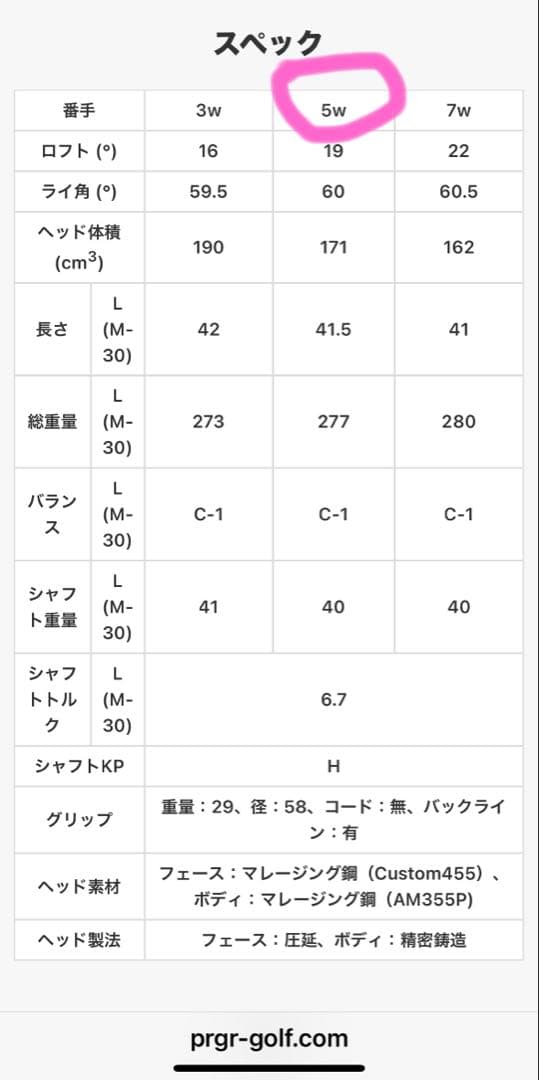 スペック

| 番手 | | 3w | 5w | 7w |
|---|---|---|---|---|
| ロフト (°) | | 16 | 19 | 22 |
| ライ角 (°) | | 59.5 | 60 | 60.5 |
| ヘッド体積 ($cm^3$) | | 190 | 171 | 162 |
| 長さ | L (M-30) | 42 | 41.5 | 41 |
| 総重量 | L (M-30) | 273 | 277 | 280 |
| バランス | L (M-30) | C-1 | C-1 | C-1 |
| シャフト重量 | L (M-30) | 41 | 40 | 40 |
| シャフトトルク | L (M-30) | 6.7 | | |
| シャフトKP | | H | | |
| グリップ | | 重量：29、径：58、コード：無、バックライン：有 | | |
| ヘッド素材 | | フェース：マレージング鋼（Custom455）、ボディ：マレージング鋼（AM355P） | | |
| ヘッド製法 | | フェース：圧延、ボディ：精密鋳造 | | |

prgr-golf.com